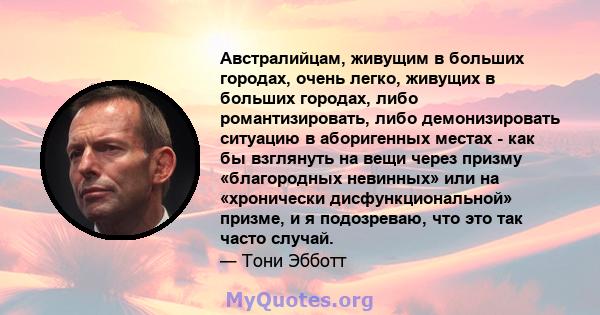 Австралийцам, живущим в больших городах, очень легко, живущих в больших городах, либо романтизировать, либо демонизировать ситуацию в аборигенных местах - как бы взглянуть на вещи через призму «благородных невинных» или на «хронически дисфункциональной» призме, и я подозреваю, что это так часто случай.
— Тони Эбботт

MyQuotes.org